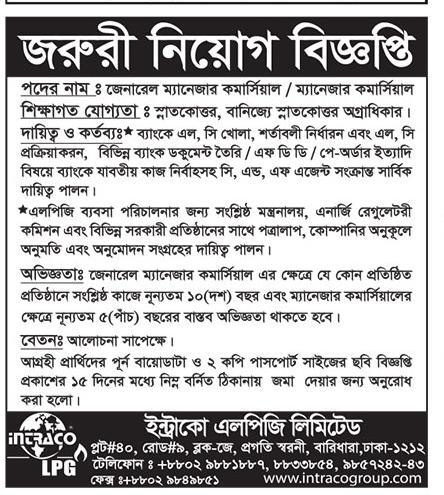 জরুরী নিয়োগ বিজ্ঞপ্তি

পদের নাম ঃ জেনারেল ম্যানেজার কমার্সিয়াল / ম্যানেজার কমার্সিয়াল
শিক্ষাগত যোগ্যতা ঃ স্নাতকোত্তর, বানিজ্যে স্নাতকোত্তর অগ্রাধিকার।
দায়িত্ব ও কর্তব্যঃ★ ব্যাংকে এল, সি খোলা, শর্তাবলী নির্ধারন এবং এল, সি প্রক্রিয়াকরন, বিভিন্ন ব্যাংক ডকুমেন্ট তৈরি / এফ ডি ডি / পে-অর্ডার ইত্যাদি বিষয়ে ব্যাংকে যাবতীয় কাজ নির্বাহসহ সি, এন্ড, এফ এজেন্ট সংক্রান্ত সার্বিক দায়িত্ব পালন।

★এলপিজি ব্যবসা পরিচালনার জন্য সংশ্লিষ্ঠ মন্ত্রনালয়, এনার্জি রেগুলেটরী কমিশন এবং বিভিন্ন সরকারী প্রতিষ্ঠানের সাথে পত্রালাপ, কোম্পানির অনুকূলে অনুমতি এবং অনুমোদন সংগ্রহের দায়িত্ব পালন।

অভিজ্ঞতাঃ জেনারেল ম্যানেজার কমার্সিয়াল এর ক্ষেত্রে যে কোন প্রতিষ্ঠিত প্রতিষ্ঠানে সংশ্লিষ্ঠ কাজে নূন্যতম ১০(দশ) বছর এবং ম্যানেজার কমার্সিয়ালের ক্ষেত্রে নূন্যতম ৫(পাঁচ) বছরের বাস্তব অভিজ্ঞতা থাকতে হবে।

বেতনঃ আলোচনা সাপেক্ষে।

আগ্রহী প্রার্থিদের পূর্ন বায়োডাটা ও ২ কপি পাসপোর্ট সাইজের ছবি বিজ্ঞপ্তি প্রকাশের ১৫ দিনের মধ্যে নিম্ন বর্নিত ঠিকানায় জমা দেয়ার জন্য অনুরোধ করা হলো।

INTRACO
LPG
ইন্ট্রাকো এলপিজি লিমিটেড
প্লট#৪০, রোড#৯, ব্লক-জে, প্রগতি স্বরনী, বারিধারা,ঢাকা-১২১২
টেলিফোন ঃ +৮৮০২ ৯৮৮১৮৮৭, ৮৮৩৩৮৫৪, ৯৮৫৭২৪২-৪৩
ফেক্স ঃ+৮৮০২ ৯৮৪৯৮৫১
www.intracogroup.com